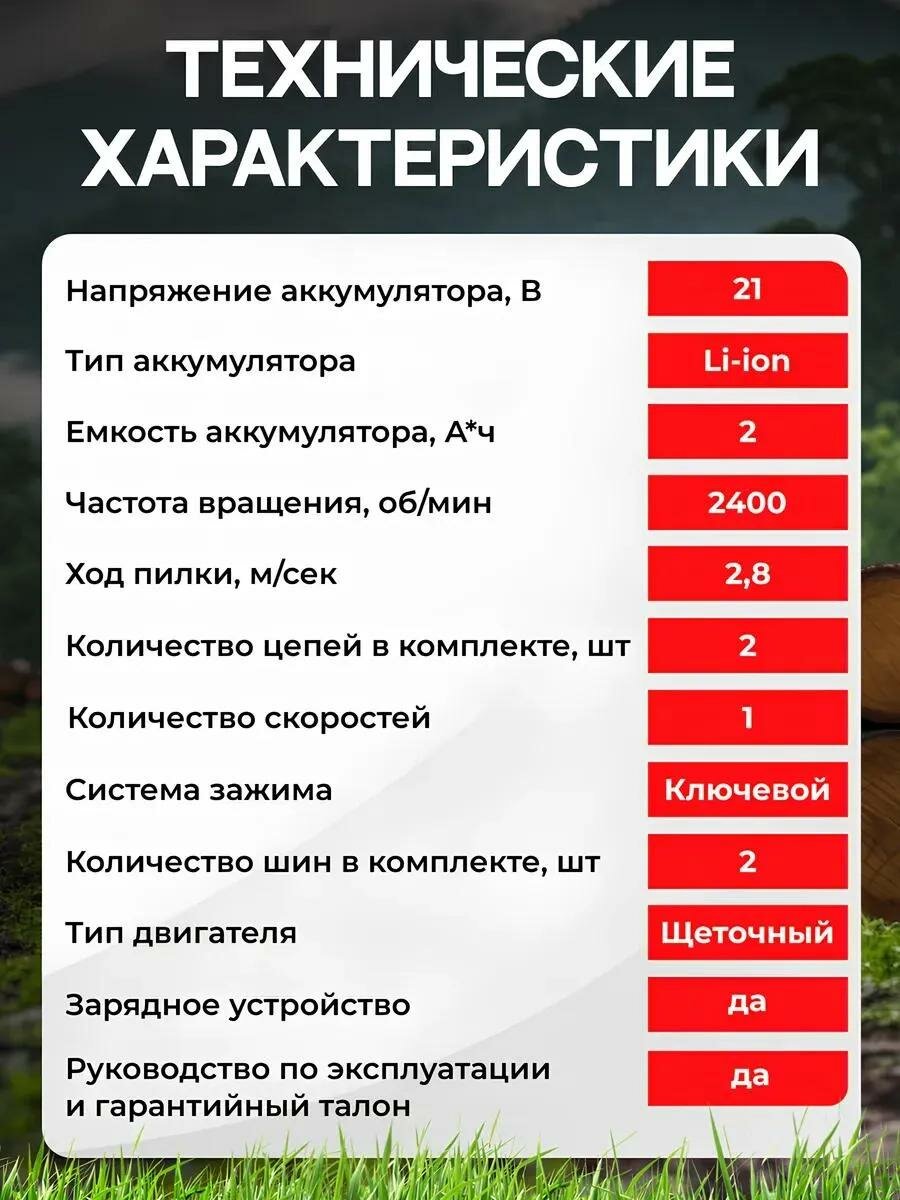 ТЕХНИЧЕСКИЕ ХАРАКТЕРИСТИКИ

| | |
|---|---|
| Напряжение аккумулятора, В | 21 |
| Тип аккумулятора | Li-ion |
| Емкость аккумулятора, А*ч | 2 |
| Частота вращения, об/мин | 2400 |
| Ход пилки, м/сек | 2,8 |
| Количество цепей в комплекте, шт | 2 |
| Количество скоростей | 1 |
| Система зажима | Ключевой |
| Количество шин в комплекте, шт | 2 |
| Тип двигателя | Щеточный |
| Зарядное устройство | да |
| Руководство по эксплуатации и гарантийный талон | да |